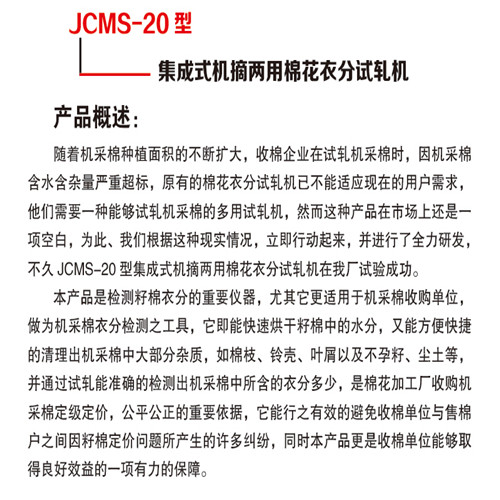 JCMS-20 型

集成式机摘两用棉花衣分试轧机

产品概述:

随着机采棉种植面积的不断扩大，收棉企业在试轧机采棉时，因机采棉含水含杂量严重超标，原有的棉花衣分试轧机已不能适应现在的用户需求，他们需要一种能够试轧机采棉的多用试轧机，然而这种产品在市场上还是一项空白，为此、我们根据这种现实情况，立即行动起来，并进行了全力研发，不久 JCMS-20 型集成式机摘两用棉花衣分试轧机在我厂试验成功。

本产品是检测籽棉衣分的重要仪器，尤其它更适用于机采棉收购单位，做为机采棉衣分检测之工具，它即能快速烘干籽棉中的水分，又能方便快捷的清理出机采棉中大部分杂质，如棉枝、铃壳、叶屑以及不孕籽、尘土等，并通过试轧能准确的检测出机采棉中所含的衣分多少，是棉花加工厂收购机采棉定级定价，公平公正的重要依据，它能行之有效的避免收棉单位与售棉户之间因籽棉定价问题所产生的许多纠纷，同时本产品更是收棉单位能够取得良好效益的一项有力的保障。